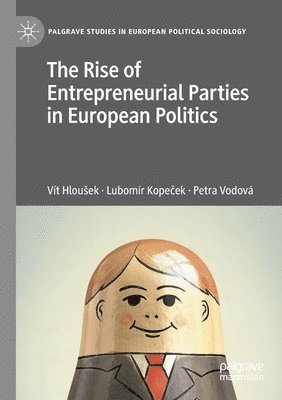 PALGRAVE STUDIES IN EUROPEAN POLITICAL SOCIOLOGY

The Rise of Entrepreneurial Parties in European Politics

Vít Hloušek · Lubomír Kopeček · Petra Vodová

palgrave macmillan